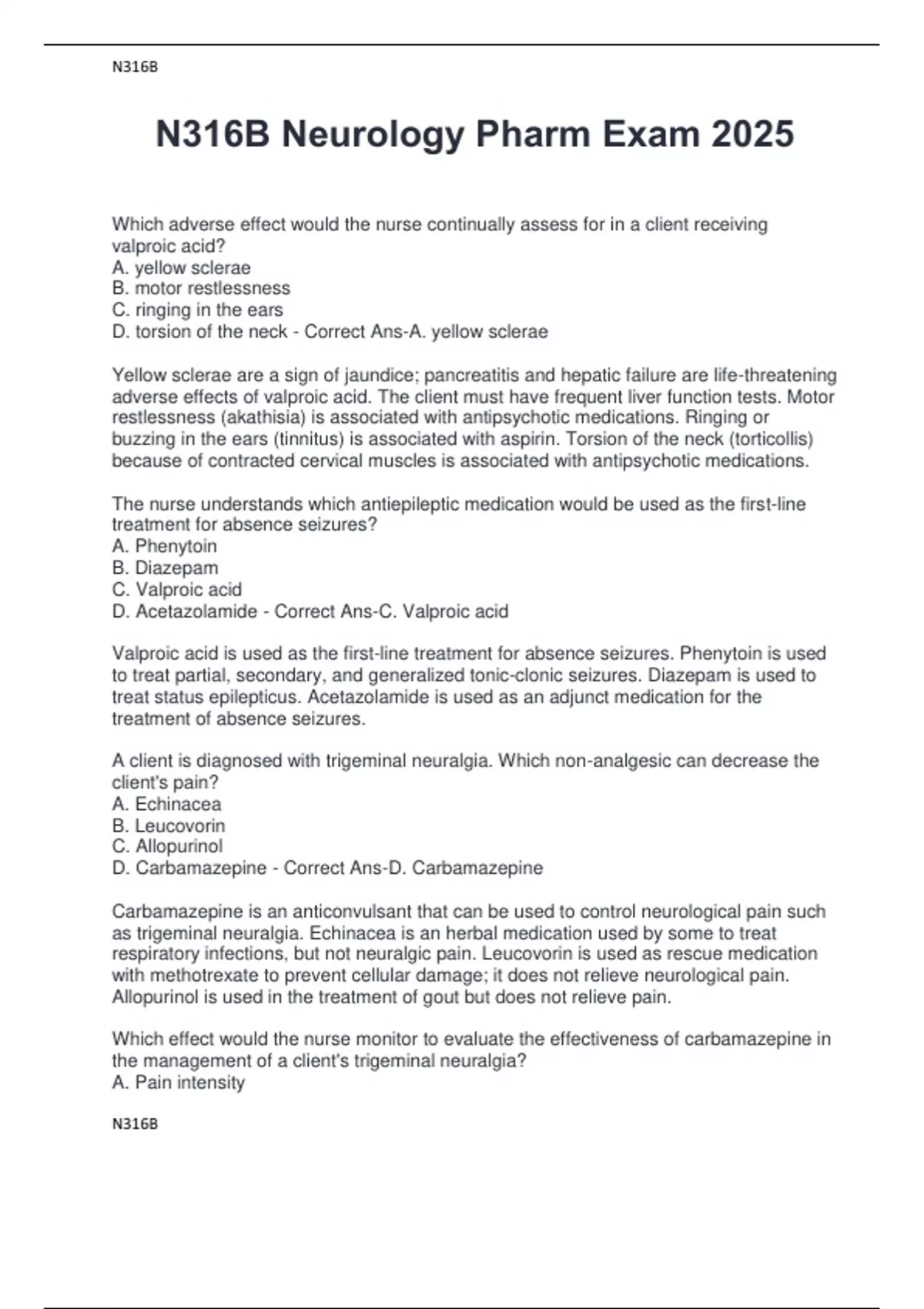 N316B

N316B Neurology Pharm Exam 2025

Which adverse effect would the nurse continually assess for in a client receiving valproic acid?
A. yellow sclerae
B. motor restlessness
C. ringing in the ears
D. torsion of the neck - Correct Ans-A. yellow sclerae

Yellow sclerae are a sign of jaundice; pancreatitis and hepatic failure are life-threatening adverse effects of valproic acid. The client must have frequent liver function tests. Motor restlessness (akathisia) is associated with antipsychotic medications. Ringing or buzzing in the ears (tinnitus) is associated with aspirin. Torsion of the neck (torticollis) because of contracted cervical muscles is associated with antipsychotic medications.

The nurse understands which antiepileptic medication would be used as the first-line treatment for absence seizures?
A. Phenytoin
B. Diazepam
C. Valproic acid
D. Acetazolamide - Correct Ans-C. Valproic acid

Valproic acid is used as the first-line treatment for absence seizures. Phenytoin is used to treat partial, secondary, and generalized tonic-clonic seizures. Diazepam is used to treat status epilepticus. Acetazolamide is used as an adjunct medication for the treatment of absence seizures.

A client is diagnosed with trigeminal neuralgia. Which non-analgesic can decrease the client's pain?
A. Echinacea
B. Leucovorin
C. Allopurinol
D. Carbamazepine - Correct Ans-D. Carbamazepine

Carbamazepine is an anticonvulsant that can be used to control neurological pain such as trigeminal neuralgia. Echinacea is an herbal medication used by some to treat respiratory infections, but not neuralgic pain. Leucovorin is used as rescue medication with methotrexate to prevent cellular damage; it does not relieve neurological pain. Allopurinol is used in the treatment of gout but does not relieve pain.

Which effect would the nurse monitor to evaluate the effectiveness of carbamazepine in the management of a client's trigeminal neuralgia?
A. Pain intensity

N316B